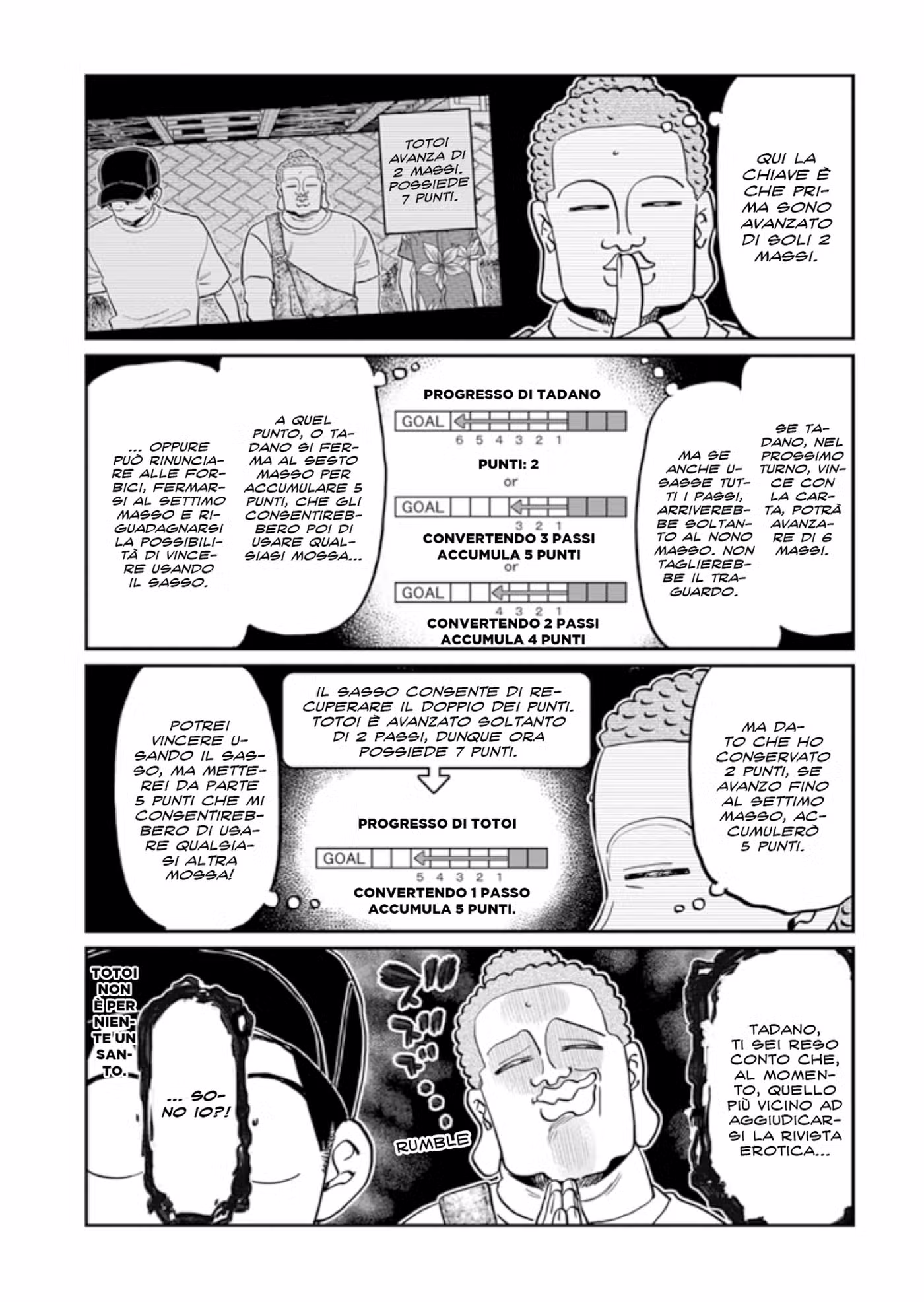 QUI LA CHIAVE È CHE PRIMA SONO AVANZATO DI SOLI 2 MASSI.

TOTOI AVANZA DI 2 MASSI. POSSIEDE 7 PUNTI.

SE TADANO, NEL PROSSIMO TURNO, VINCE CON LA CARTA, POTRÀ AVANZARE DI 6 MASSI.

MA SE ANCHE USASSE TUTTI I PASSI, ARRIVEREBBE SOLTANTO AL NONO MASSO. NON TAGLIEREBBE IL TRAGUARDO.

PROGRESSO DI TADANO

GOAL

6 5 4 3 2 1

PUNTI: 2

or

GOAL

3 2 1

CONVERTENDO 3 PASSI ACCUMULA 5 PUNTI

or

GOAL

4 3 2 1

CONVERTENDO 2 PASSI ACCUMULA 4 PUNTI

A QUEL PUNTO, O TADANO SI FERMA AL SESTO MASSO PER ACCUMULARE 5 PUNTI, CHE GLI CONSENTIREBBERO POI DI USARE QUALSIASI MOSSA...

... OPPURE PUÒ RINUNCIARE ALLE FORBICI, FERMARSI AL SETTIMO MASSO E RIGUADAGNARSI LA POSSIBILITÀ DI VINCERE USANDO IL SASSO.

MA DATO CHE HO CONSERVATO 2 PUNTI, SE AVANZO FINO AL SETTIMO MASSO, ACCUMULERÒ 5 PUNTI.

IL SASSO CONSENTE DI RECUPERARE IL DOPPIO DEI PUNTI. TOTOI È AVANZATO SOLTANTO DI 2 PASSI, DUNQUE ORA POSSIEDE 7 PUNTI.

PROGRESSO DI TOTOI

GOAL

5 4 3 2 1

CONVERTENDO 1 PASSO ACCUMULA 5 PUNTI.

POTREI VINCERE USANDO IL SASSO, MA METTEREI DA PARTE 5 PUNTI CHE MI CONSENTIREBBERO DI USARE QUALSIASI ALTRA MOSSA!

TADANO, TI SEI RESO CONTO CHE, AL MOMENTO, QUELLO PIÙ VICINO AD AGGIUDICARSI LA RIVISTA EROTICA...

RUMBLE

... SONO IO?!

TOTOI NON È PER NIENTE UN SANTO.